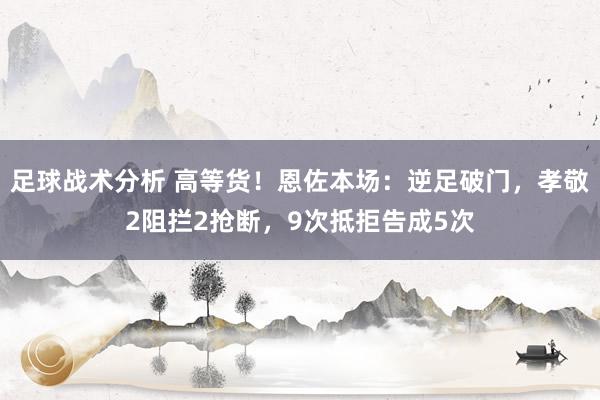 足球战术分析 高等货！恩佐本场：逆足破门，孝敬2阻拦2抢断，9次抵拒告成5次